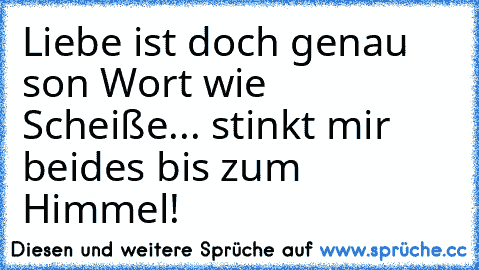 Liebe ist doch genau son Wort wie Scheiße... stinkt mir beides bis zum Himmel!

Diesen und weitere Sprüche auf www.sprüche.cc